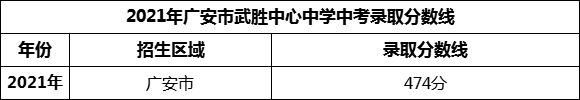 2021年广安市武胜中心中学中考录取分数线

| 年份 | 招生区域 | 录取分数线 |
|---|---|---|
| 2021年 | 广安市 | 474分 |